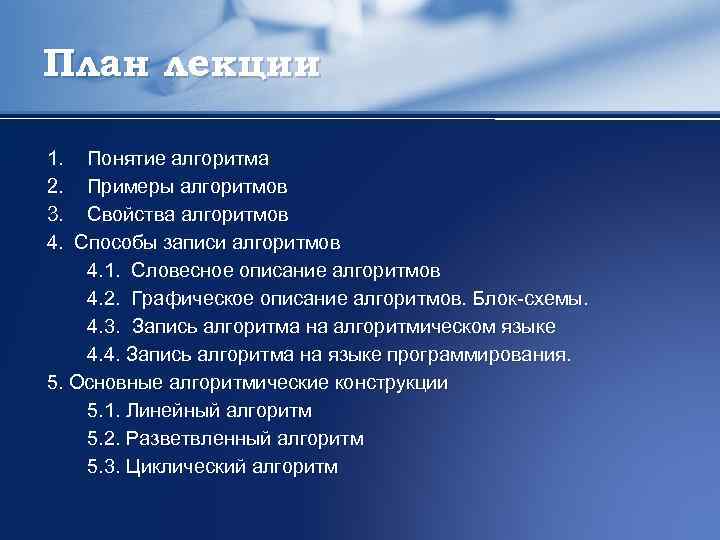 План лекции

1. Понятие алгоритма
2. Примеры алгоритмов
3. Свойства алгоритмов
4. Способы записи алгоритмов
4.1. Словесное описание алгоритмов
4.2. Графическое описание алгоритмов. Блок-схемы.
4.3. Запись алгоритма на алгоритмическом языке
4.4. Запись алгоритма на языке программирования.
5. Основные алгоритмические конструкции
5.1. Линейный алгоритм
5.2. Разветвленный алгоритм
5.3. Циклический алгоритм